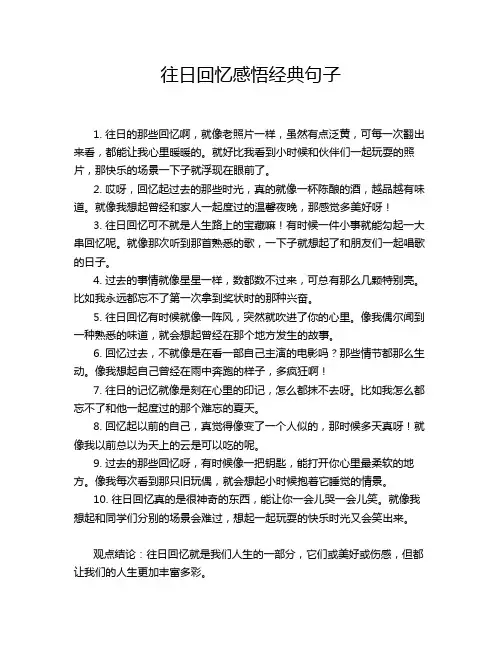 往日回忆感悟经典句子

1. 往日的那些回忆啊，就像老照片一样，虽然有点泛黄，可每一次翻出来看，都能让我心里暖暖的。就好比我看到小时候和伙伴们一起玩耍的照片，那快乐的场景一下子就浮现在眼前了。

2. 哎呀，回忆起过去的那些时光，真的就像一杯陈酿的酒，越品越有味道。就像我想起曾经和家人一起度过的温馨夜晚，那感觉多美好呀！

3. 往日回忆可不就是人生路上的宝藏嘛！有时候一件小事就能勾起一大串回忆呢。就像那次听到那首熟悉的歌，一下子就想起了和朋友们一起唱歌的日子。

4. 过去的事情就像星星一样，数都数不过来，可总有那么几颗特别亮。比如我永远都忘不了第一次拿到奖状时的那种兴奋。

5. 往日回忆有时候就像一阵风，突然就吹进了你的心里。像我偶尔闻到一种熟悉的味道，就会想起曾经在那个地方发生的故事。

6. 回忆过去，不就像是在看一部自己主演的电影吗？那些情节都那么生动。像我想起自己曾经在雨中奔跑的样子，多疯狂啊！

7. 往日的记忆就像是刻在心里的印记，怎么都抹不去呀。比如我怎么都忘不了和他一起度过的那个难忘的夏天。

8. 回忆起以前的自己，真觉得像变了一个人似的，那时候多天真呀！就像我以前总以为天上的云是可以吃的呢。

9. 过去的那些回忆呀，有时候像一把钥匙，能打开你心里最柔软的地方。像我每次看到那只旧玩偶，就会想起小时候抱着它睡觉的情景。

10. 往日回忆真的是很神奇的东西，能让你一会儿哭一会儿笑。就像我想起和同学们分别的场景会难过，想起一起玩耍的快乐时光又会笑出来。

观点结论：往日回忆就是我们人生的一部分，它们或美好或伤感，但都让我们的人生更加丰富多彩。